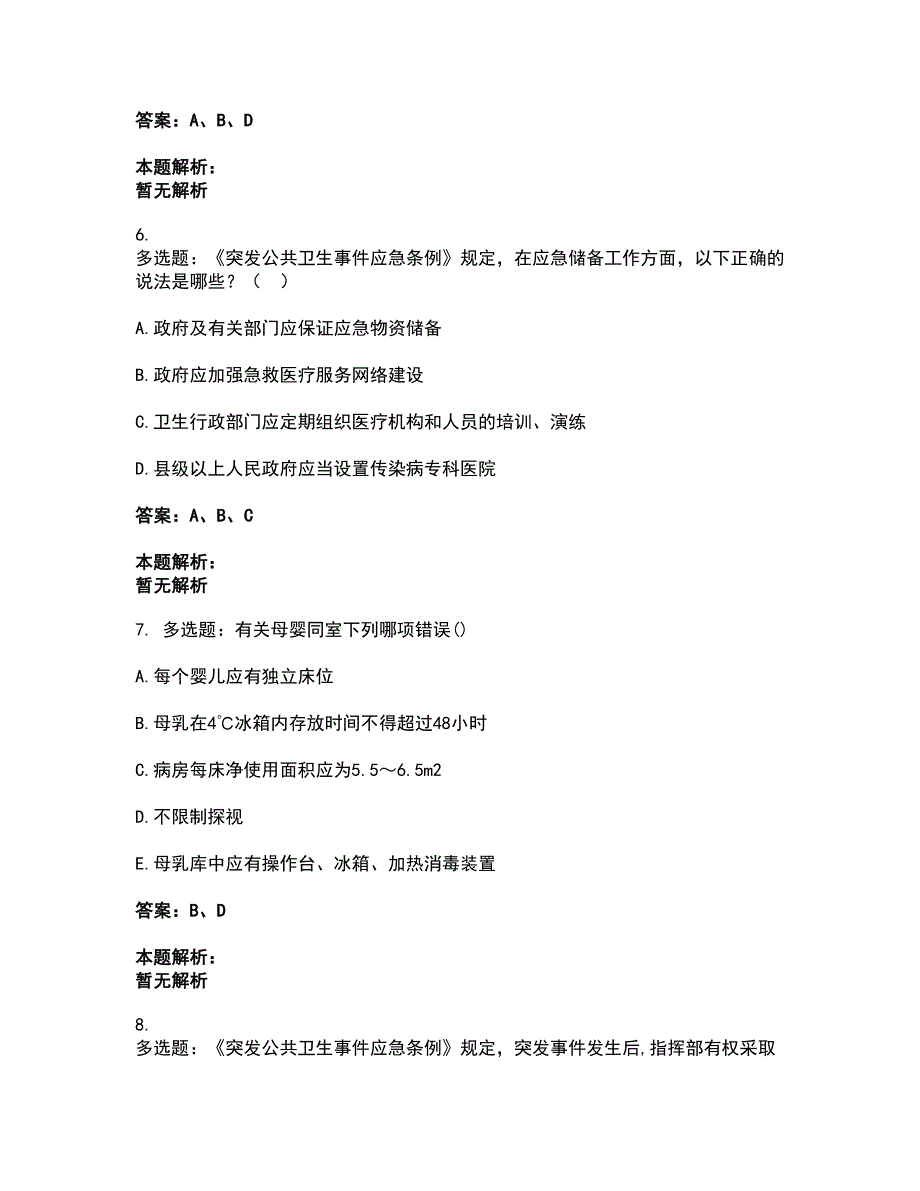 答案：A、B、D

本题解析：
暂无解析

6.
多选题：《突发公共卫生事件应急条例》规定，在应急储备工作方面，以下正确的说法是哪些？（ ）

A.政府及有关部门应保证应急物资储备

B.政府应加强急救医疗服务网络建设

C.卫生行政部门应定期组织医疗机构和人员的培训、演练

D.县级以上人民政府应当设置传染病专科医院

答案：A、B、C

本题解析：
暂无解析

7. 多选题：有关母婴同室下列哪项错误()

A.每个婴儿应有独立床位

B.母乳在4℃冰箱内存放时间不得超过48小时

C.病房每床净使用面积应为5.5～6.5m2

D.不限制探视

E.母乳库中应有操作台、冰箱、加热消毒装置

答案：B、D

本题解析：
暂无解析

8.
多选题：《突发公共卫生事件应急条例》规定，突发事件发生后,指挥部有权采取